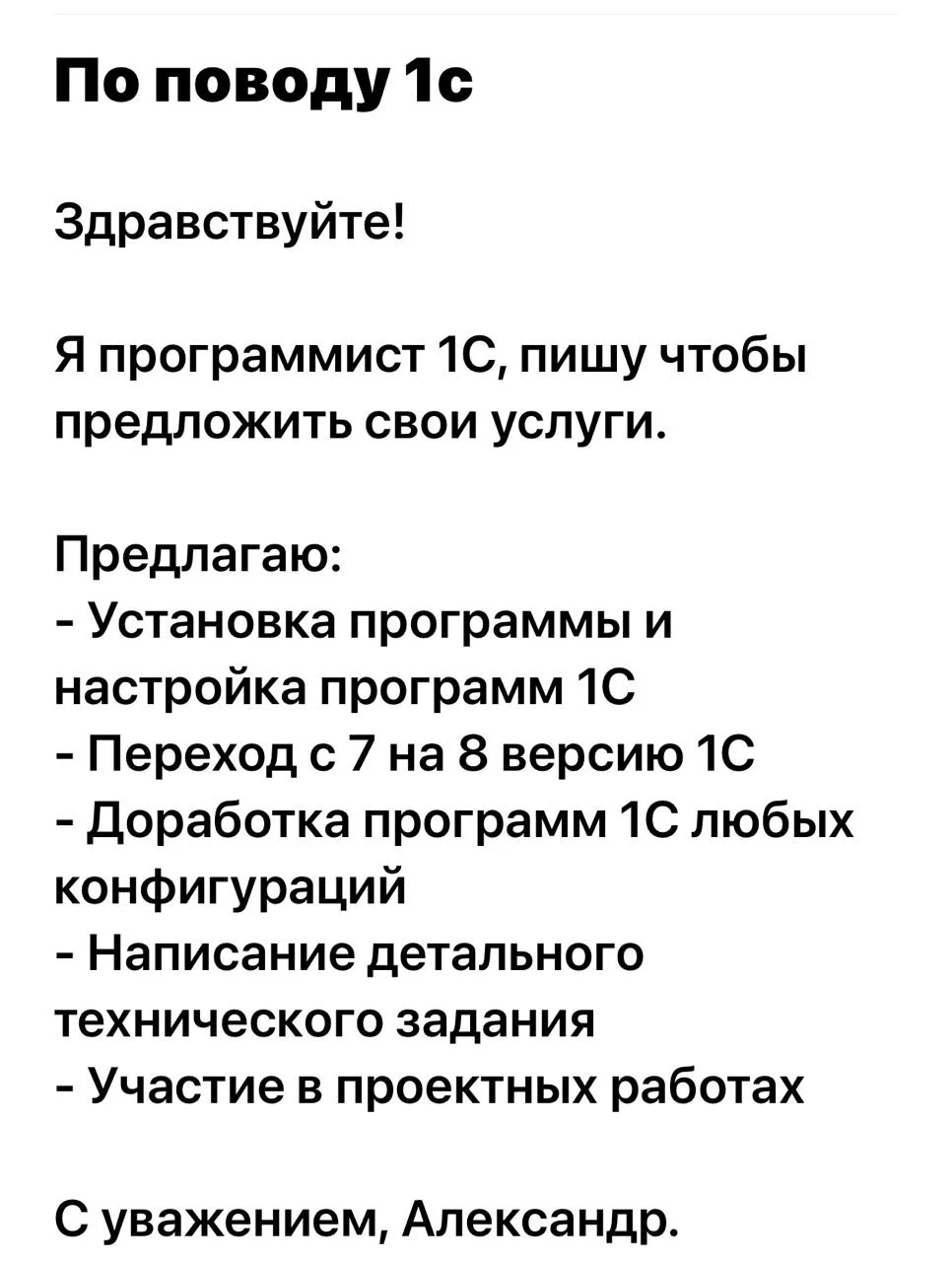 По поводу 1с

Здравствуйте!

Я программист 1С, пишу чтобы предложить свои услуги.

Предлагаю:
- Установка программы и настройка программ 1С
- Переход с 7 на 8 версию 1С
- Доработка программ 1С любых конфигураций
- Написание детального технического задания
- Участие в проектных работах

С уважением, Александр.